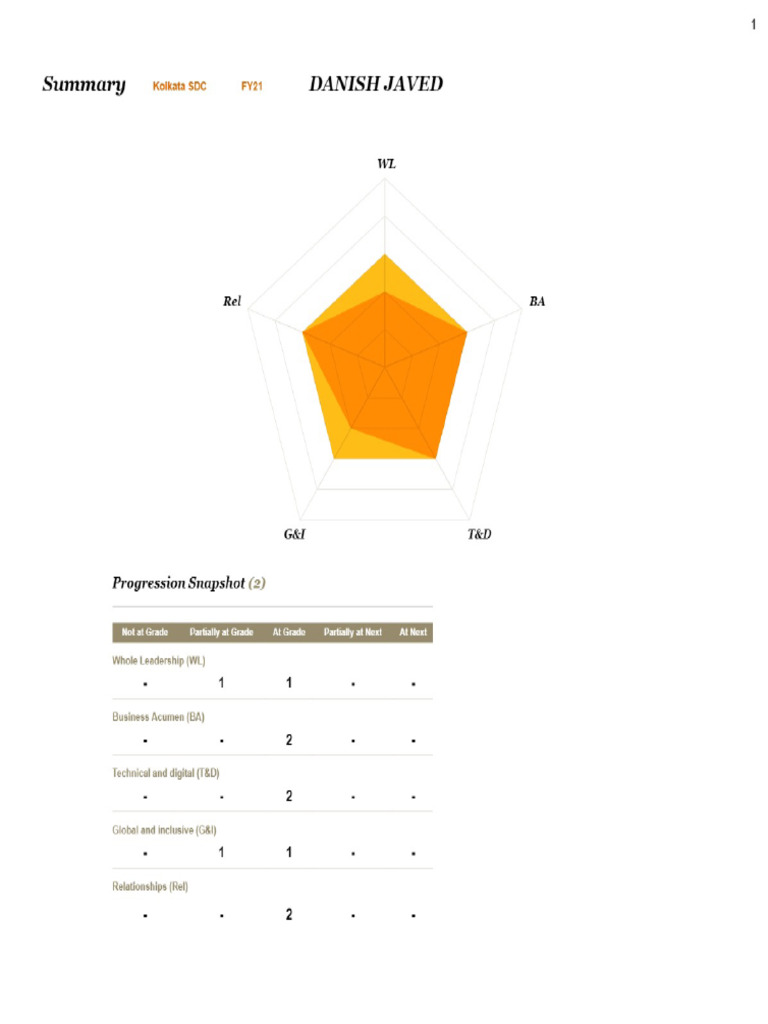 1

Summary Kolkata SDC FY21 DANISH JAVED

WL

BA

T&D

G&I

Rel

Progression Snapshot (2)

| Not at Grade | Partially at Grade | At Grade | Partially at Next | At Next |
|---|---|---|---|---|
| Whole Leadership (WL) | | | | |
| - | 1 | 1 | - | - |
| Business Acumen (BA) | | | | |
| - | - | 2 | - | - |
| Technical and digital (T&D) | | | | |
| - | - | 2 | - | - |
| Global and inclusive (G&I) | | | | |
| - | 1 | 1 | - | - |
| Relationships (Rel) | | | | |
| - | - | 2 | - | - |